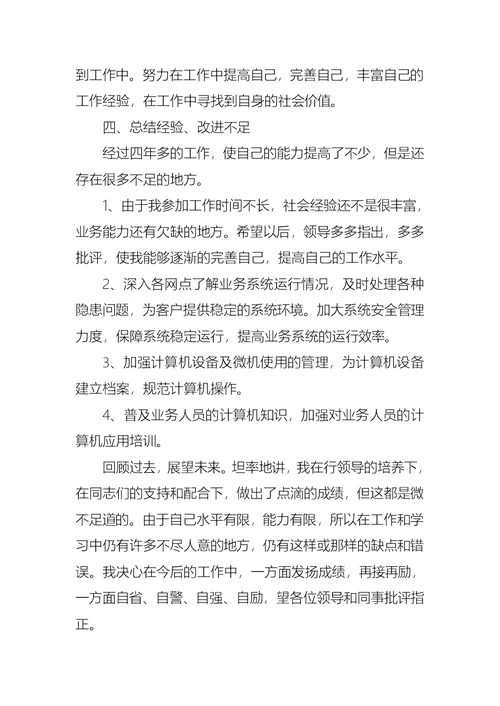 到工作中。努力在工作中提高自己，完善自己，丰富自己的工作经验，在工作中寻找到自身的社会价值。

四、总结经验、改进不足

经过四年多的工作，使自己的能力提高了不少，但是还存在很多不足的地方。

1、由于我参加工作时间不长，社会经验还不是很丰富，业务能力还有欠缺的地方。希望以后，领导多多指出，多多批评，使我能够逐渐的完善自己，提高自己的工作水平。

2、深入各网点了解业务系统运行情况，及时处理各种隐患问题，为客户提供稳定的系统环境。加大系统安全管理力度，保障系统稳定运行，提高业务系统的运行效率。

3、加强计算机设备及微机使用的管理，为计算机设备建立档案，规范计算机操作。

4、普及业务人员的计算机知识，加强对业务人员的计算机应用培训。

回顾过去，展望未来。坦率地讲，我在行领导的培养下，在同志们的支持和配合下，做出了点滴的成绩，但这都是微不足道的。由于自己水平有限，能力有限，所以在工作和学习中仍有许多不尽人意的地方，仍有这样或那样的缺点和错误。我决心在今后的工作中，一方面发扬成绩，再接再励，一方面自省、自警、自强、自励，望各位领导和同事批评指正。